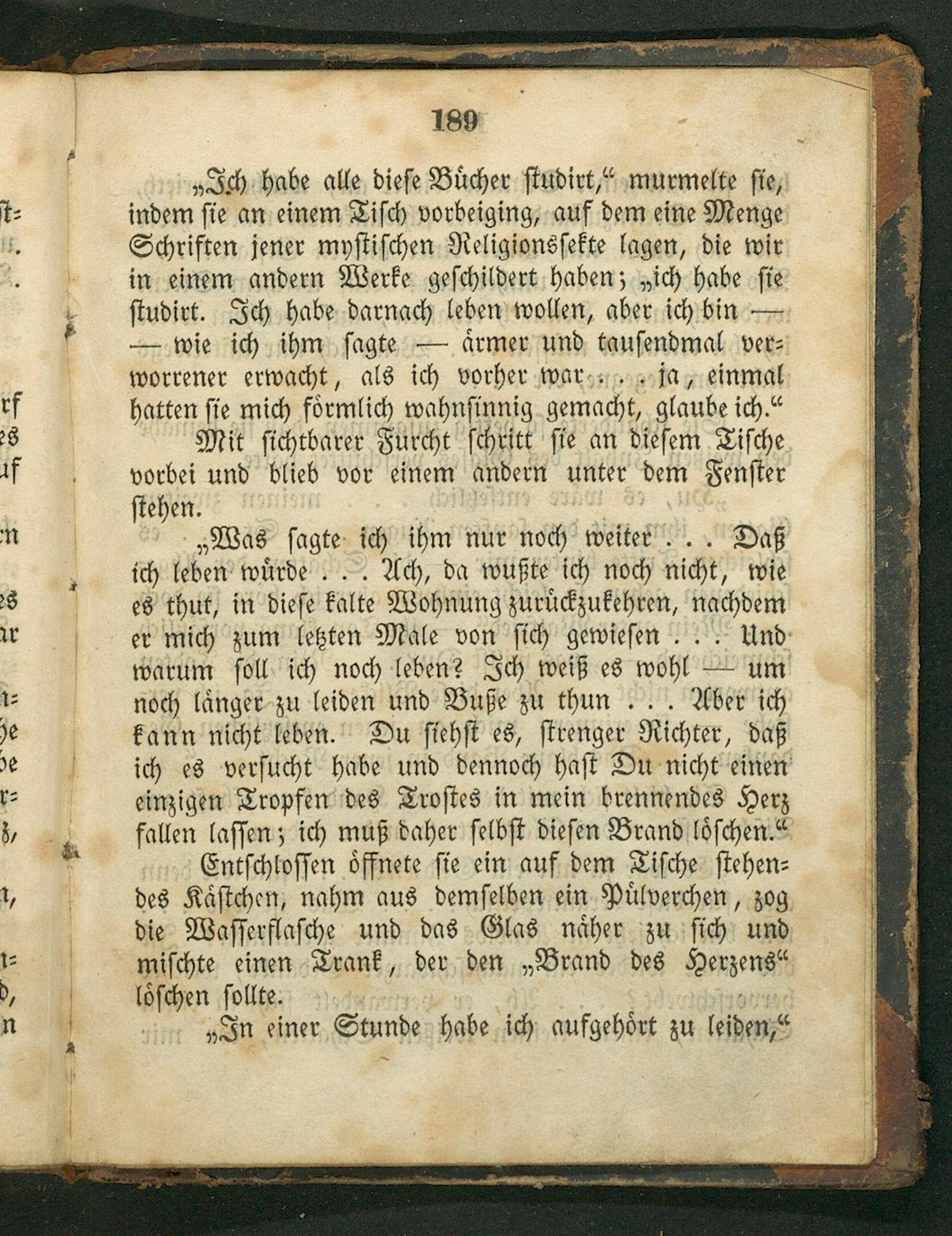 189

„Ich habe alle diese Bücher studirt," murmelte sie, indem sie an einem Tisch vorbeiging, auf dem eine Menge Schriften jener mystischen Religionssekte lagen, die wir in einem andern Werke geschildert haben; „ich habe sie studirt. Ich habe darnach leben wollen, aber ich bin — — wie ich ihm sagte — ärmer und tausendmal verworrener erwacht, als ich vorher war . . . ja, einmal hatten sie mich förmlich wahnsinnig gemacht, glaube ich."

Mit sichtbarer Furcht schritt sie an diesem Tische vorbei und blieb vor einem andern unter dem Fenster stehen.

„Was sagte ich ihm nur noch weiter . . . Daß ich leben würde . . . Ach, da wußte ich noch nicht, wie es thut, in diese kalte Wohnung zurückzukehren, nachdem er mich zum letzten Male von sich gewiesen . . . Und warum soll ich noch leben? Ich weiß es wohl — um noch länger zu leiden und Buße zu thun . . . Aber ich kann nicht leben. Du siehst es, strenger Richter, daß ich es versucht habe und dennoch hast Du nicht einen einzigen Tropfen des Trostes in mein brennendes Herz fallen lassen; ich muß daher selbst diesen Brand löschen."

Entschlossen öffnete sie ein auf dem Tische stehendes Kästchen, nahm aus demselben ein Pülverchen, zog die Wasserflasche und das Glas näher zu sich und mischte einen Trank, der den „Brand des Herzens" löschen sollte.

„In einer Stunde habe ich aufgehört zu leiden,"